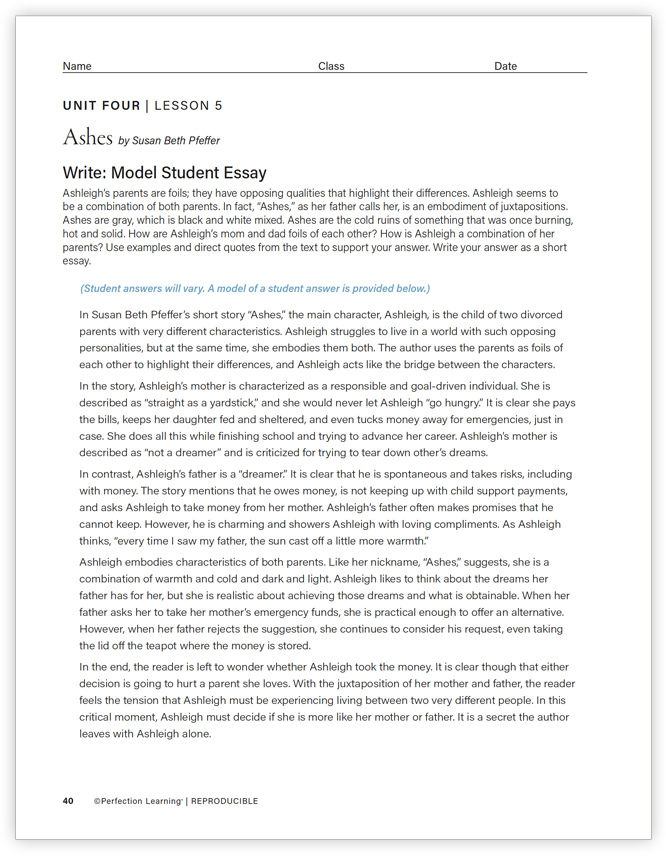 Name Class Date

UNIT FOUR | LESSON 5

Ashes by Susan Beth Pfeffer

Write: Model Student Essay

Ashleigh's parents are foils; they have opposing qualities that highlight their differences. Ashleigh seems to be a combination of both parents. In fact, "Ashes," as her father calls her, is an embodiment of juxtapositions. Ashes are gray, which is black and white mixed. Ashes are the cold ruins of something that was once burning, hot and solid. How are Ashleigh's mom and dad foils of each other? How is Ashleigh a combination of her parents? Use examples and direct quotes from the text to support your answer. Write your answer as a short essay.

(Student answers will vary. A model of a student answer is provided below.)

In Susan Beth Pfeffer's short story "Ashes," the main character, Ashleigh, is the child of two divorced parents with very different characteristics. Ashleigh struggles to live in a world with such opposing personalities, but at the same time, she embodies them both. The author uses the parents as foils of each other to highlight their differences, and Ashleigh acts like the bridge between the characters.

In the story, Ashleigh's mother is characterized as a responsible and goal-driven individual. She is described as "straight as a yardstick," and she would never let Ashleigh "go hungry." It is clear she pays the bills, keeps her daughter fed and sheltered, and even tucks money away for emergencies, just in case. She does all this while finishing school and trying to advance her career. Ashleigh's mother is described as "not a dreamer" and is criticized for trying to tear down other's dreams.

In contrast, Ashleigh's father is a "dreamer." It is clear that he is spontaneous and takes risks, including with money. The story mentions that he owes money, is not keeping up with child support payments, and asks Ashleigh to take money from her mother. Ashleigh's father often makes promises that he cannot keep. However, he is charming and showers Ashleigh with loving compliments. As Ashleigh thinks, "every time I saw my father, the sun cast off a little more warmth."

Ashleigh embodies characteristics of both parents. Like her nickname, "Ashes," suggests, she is a combination of warmth and cold and dark and light. Ashleigh likes to think about the dreams her father has for her, but she is realistic about achieving those dreams and what is obtainable. When her father asks her to take her mother's emergency funds, she is practical enough to offer an alternative. However, when her father rejects the suggestion, she continues to consider his request, even taking the lid off the teapot where the money is stored.

In the end, the reader is left to wonder whether Ashleigh took the money. It is clear though that either decision is going to hurt a parent she loves. With the juxtaposition of her mother and father, the reader feels the tension that Ashleigh must be experiencing living between two very different people. In this critical moment, Ashleigh must decide if she is more like her mother or father. It is a secret the author leaves with Ashleigh alone.

40 ©Perfection Learning® | REPRODUCIBLE